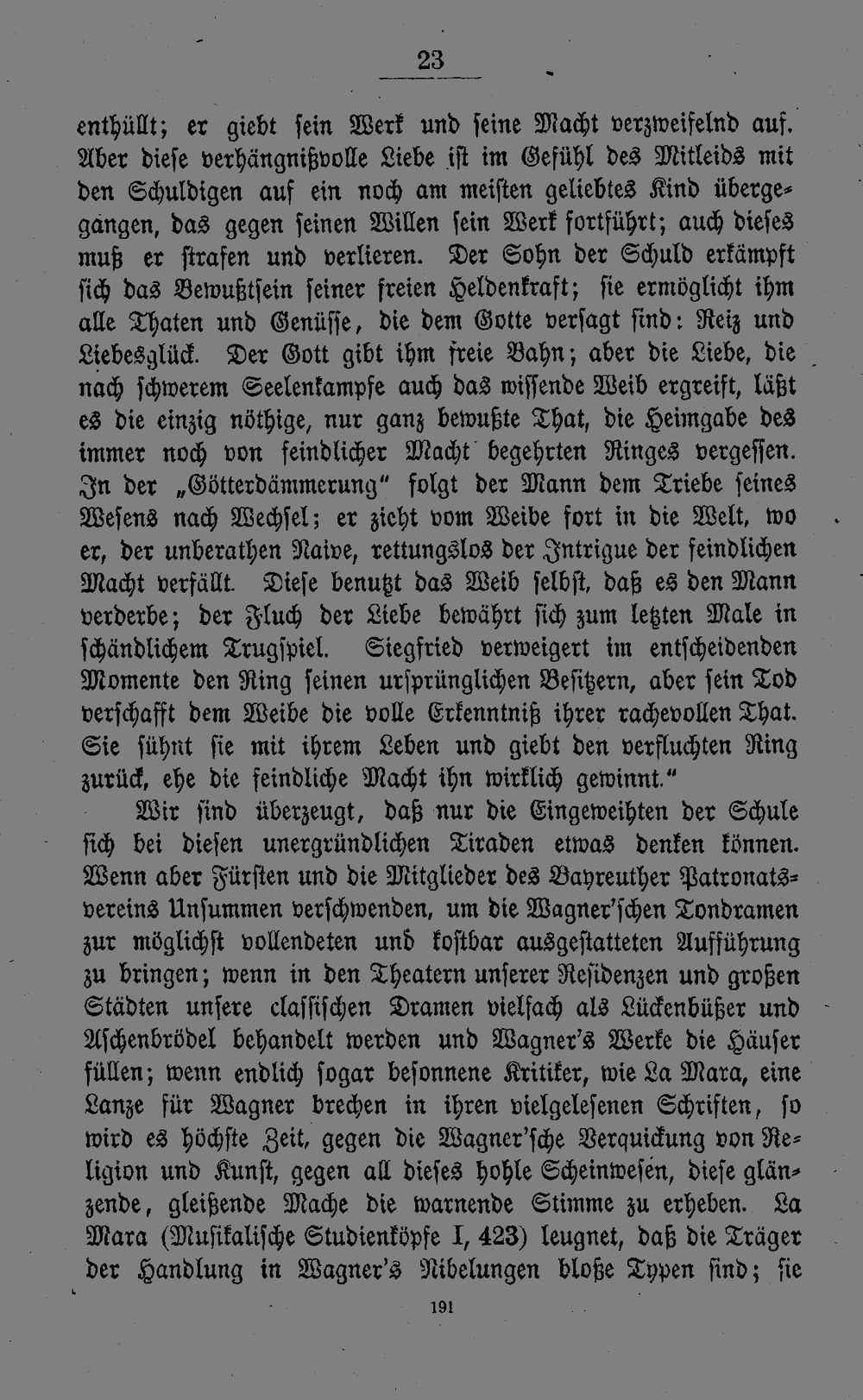 23

enthüllt; er giebt sein Werk und seine Macht verzweifelnd auf. Aber diese verhängnißvolle Liebe ist im Gefühl des Mitleids mit den Schuldigen auf ein noch am meisten geliebtes Kind übergegangen, das gegen seinen Willen sein Werk fortführt; auch dieses muß er strafen und verlieren. Der Sohn der Schuld erkämpft sich das Bewußtsein seiner freien Heldenkraft; sie ermöglicht ihm alle Thaten und Genüsse, die dem Gotte versagt sind: Reiz und Liebesglück. Der Gott gibt ihm freie Bahn; aber die Liebe, die nach schwerem Seelenkampfe auch das wissende Weib ergreift, läßt es die einzig nöthige, nur ganz bewußte That, die Heimgabe des immer noch von feindlicher Macht begehrten Ringes vergessen. In der „Götterdämmerung" folgt der Mann dem Triebe seines Wesens nach Wechsel; er zieht vom Weibe fort in die Welt, wo er, der unberathen Naive, rettungslos der Intrigue der feindlichen Macht verfällt. Diese benutzt das Weib selbst, daß es den Mann verderbe; der Fluch der Liebe bewährt sich zum letzten Male in schändlichem Trugspiel. Siegfried verweigert im entscheidenden Momente den Ring seinen ursprünglichen Besitzern, aber sein Tod verschafft dem Weibe die volle Erkenntniß ihrer rachevollen That. Sie sühnt sie mit ihrem Leben und giebt den verfluchten Ring zurück, ehe die feindliche Macht ihn wirklich gewinnt."

Wir sind überzeugt, daß nur die Eingeweihten der Schule sich bei diesen unergründlichen Tiraden etwas denken können. Wenn aber Fürsten und die Mitglieder des Bayreuther Patronatsvereins Unsummen verschwenden, um die Wagner'schen Tondramen zur möglichst vollendeten und kostbar ausgestatteten Aufführung zu bringen; wenn in den Theatern unserer Residenzen und großen Städten unsere classischen Dramen vielfach als Lückenbüßer und Aschenbrödel behandelt werden und Wagner's Werke die Häuser füllen; wenn endlich sogar besonnene Kritiker, wie La Mara, eine Lanze für Wagner brechen in ihren vielgelesenen Schriften, so wird es höchste Zeit, gegen die Wagner'sche Verquickung von Religion und Kunst, gegen all dieses hohle Scheinwesen, diese glänzende, gleißende Mache die warnende Stimme zu erheben. La Mara (Musikalische Studienköpfe I, 423) leugnet, daß die Träger der Handlung in Wagner's Nibelungen bloße Typen sind; sie

191